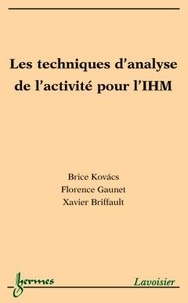 Les techniques d'analyse de l'activité pour l'IHM

Brice Kovács
Florence Gaunet
Xavier Briffault

hermes

Lavoisier